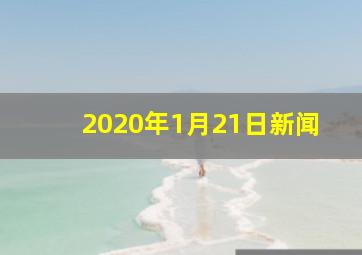 2020年1月21日新闻